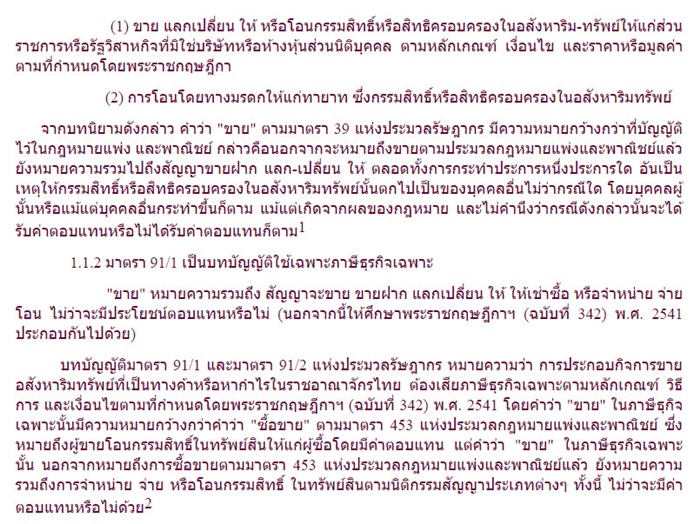 (1) ขาย แลกเปลี่ยน ให้ หรือโอนกรรมสิทธิ์หรือสิทธิครอบครองในอสังหาริม-ทรัพย์ให้แก่ส่วนราชการหรือรัฐวิสาหกิจที่มิใช่บริษัทหรือห้างหุ้นส่วนนิติบุคคล ตามหลักเกณฑ์ เงื่อนไข และราคาหรือมูลค่าตามที่กำหนดโดยพระราชกฤษฎีกา

(2) การโอนโดยทางมรดกให้แก่ทายาท ซึ่งกรรมสิทธิ์หรือสิทธิครอบครองในอสังหาริมทรัพย์

จากบทนิยามดังกล่าว คำว่า "ขาย" ตามมาตรา 39 แห่งประมวลรัษฎากร มีความหมายกว้างกว่าที่บัญญัติไว้ในกฎหมายแพ่ง และพาณิชย์ กล่าวคือนอกจากจะหมายถึงขายตามประมวลกฎหมายแพ่งและพาณิชย์แล้ว ยังหมายความรวมไปถึงสัญญาขายฝาก แลก-เปลี่ยน ให้ ตลอดทั้งการกระทำประการหนึ่งประการใด อันเป็นเหตุให้กรรมสิทธิ์หรือสิทธิครอบครองในอสังหาริมทรัพย์นั้นตกไปเป็นของบุคคลอื่นไม่ว่ากรณีใด โดยบุคคลผู้นั้นหรือแม้แต่บุคคลอื่นกระทำขึ้นก็ตาม แม้แต่เกิดจากผลของกฎหมาย และไม่คำนึงว่ากรณีดังกล่าวนั้นจะได้รับค่าตอบแทนหรือไม่ได้รับค่าตอบแทนก็ตาม$^1$

1.1.2 มาตรา 91/1 เป็นบทบัญญัติใช้เฉพาะภาษีธุรกิจเฉพาะ

"ขาย" หมายความรวมถึง สัญญาจะขาย ขายฝาก แลกเปลี่ยน ให้ ให้เช่าซื้อ หรือจำหน่าย จ่าย โอน ไม่ว่าจะมีประโยชน์ตอบแทนหรือไม่ (นอกจากนี้ให้ศึกษาพระราชกฤษฎีกาฯ (ฉบับที่ 342) พ.ศ. 2541 ประกอบกันไปด้วย)

บทบัญญัติมาตรา 91/1 และมาตรา 91/2 แห่งประมวลรัษฎากร หมายความว่า การประกอบกิจการขายอสังหาริมทรัพย์ที่เป็นทางค้าหรือหากำไรในราชอาณาจักรไทย ต้องเสียภาษีธุรกิจเฉพาะตามหลักเกณฑ์ วิธีการ และเงื่อนไขตามที่กำหนดโดยพระราชกฤษฎีกาฯ (ฉบับที่ 342) พ.ศ. 2541 โดยคำว่า "ขาย" ในภาษีธุรกิจเฉพาะนั้นมีความหมายกว้างกว่าคำว่า "ซื้อขาย" ตามมาตรา 453 แห่งประมวลกฎหมายแพ่งและพาณิชย์ ซึ่งหมายถึงผู้ขายโอนกรรมสิทธิ์ในทรัพย์สินให้แก่ผู้ซื้อโดยมีค่าตอบแทน แต่คำว่า "ขาย" ในภาษีธุรกิจเฉพาะนั้น นอกจากหมายถึงการซื้อขายตามมาตรา 453 แห่งประมวลกฎหมายแพ่งและพาณิชย์แล้ว ยังหมายความรวมถึงการจำหน่าย จ่าย หรือโอนกรรมสิทธิ์ ในทรัพย์สินตามนิติกรรมสัญญาประเภทต่างๆ ทั้งนี้ ไม่ว่าจะมีค่าตอบแทนหรือไม่ด้วย$^2$